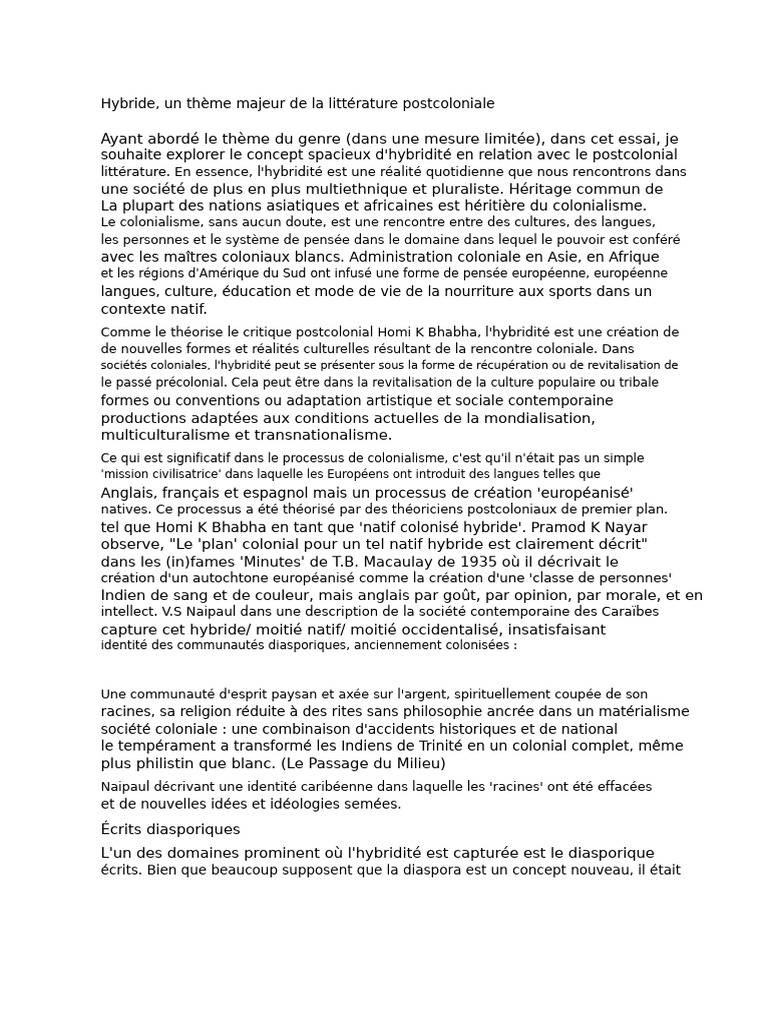 Hybride, un thème majeur de la littérature postcoloniale

Ayant abordé le thème du genre (dans une mesure limitée), dans cet essai, je souhaite explorer le concept spacieux d'hybridité en relation avec le postcolonial littérature. En essence, l'hybridité est une réalité quotidienne que nous rencontrons dans une société de plus en plus multiethnique et pluraliste. Héritage commun de La plupart des nations asiatiques et africaines est héritière du colonialisme. Le colonialisme, sans aucun doute, est une rencontre entre des cultures, des langues, les personnes et le système de pensée dans le domaine dans lequel le pouvoir est conféré avec les maîtres coloniaux blancs. Administration coloniale en Asie, en Afrique et les régions d'Amérique du Sud ont infusé une forme de pensée européenne, européenne langues, culture, éducation et mode de vie de la nourriture aux sports dans un contexte natif.

Comme le théorise le critique postcolonial Homi K Bhabha, l'hybridité est une création de de nouvelles formes et réalités culturelles résultant de la rencontre coloniale. Dans sociétés coloniales, l'hybridité peut se présenter sous la forme de récupération ou de revitalisation de le passé précolonial. Cela peut être dans la revitalisation de la culture populaire ou tribale formes ou conventions ou adaptation artistique et sociale contemporaine productions adaptées aux conditions actuelles de la mondialisation, multiculturalisme et transnationalisme.

Ce qui est significatif dans le processus de colonialisme, c'est qu'il n'était pas un simple 'mission civilisatrice' dans laquelle les Européens ont introduit des langues telles que Anglais, français et espagnol mais un processus de création 'européanisé' natives. Ce processus a été théorisé par des théoriciens postcoloniaux de premier plan. tel que Homi K Bhabha en tant que 'natif colonisé hybride'. Pramod K Nayar observe, "Le 'plan' colonial pour un tel natif hybride est clairement décrit" dans les (in)fames 'Minutes' de T.B. Macaulay de 1935 où il décrivait le création d'un autochtone européanisé comme la création d'une 'classe de personnes' Indien de sang et de couleur, mais anglais par goût, par opinion, par morale, et en intellect. V.S Naipaul dans une description de la société contemporaine des Caraïbes capture cet hybride/ moitié natif/ moitié occidentalisé, insatisfaisant identité des communautés diasporiques, anciennement colonisées :

Une communauté d'esprit paysan et axée sur l'argent, spirituellement coupée de son racines, sa religion réduite à des rites sans philosophie ancrée dans un matérialisme société coloniale : une combinaison d'accidents historiques et de national le tempérament a transformé les Indiens de Trinité en un colonial complet, même plus philistin que blanc. (Le Passage du Milieu)

Naipaul décrivant une identité caribéenne dans laquelle les 'racines' ont été effacées et de nouvelles idées et idéologies semées.

Écrits diasporiques

L'un des domaines prominent où l'hybridité est capturée est le diasporique écrits. Bien que beaucoup supposent que la diaspora est un concept nouveau, il était